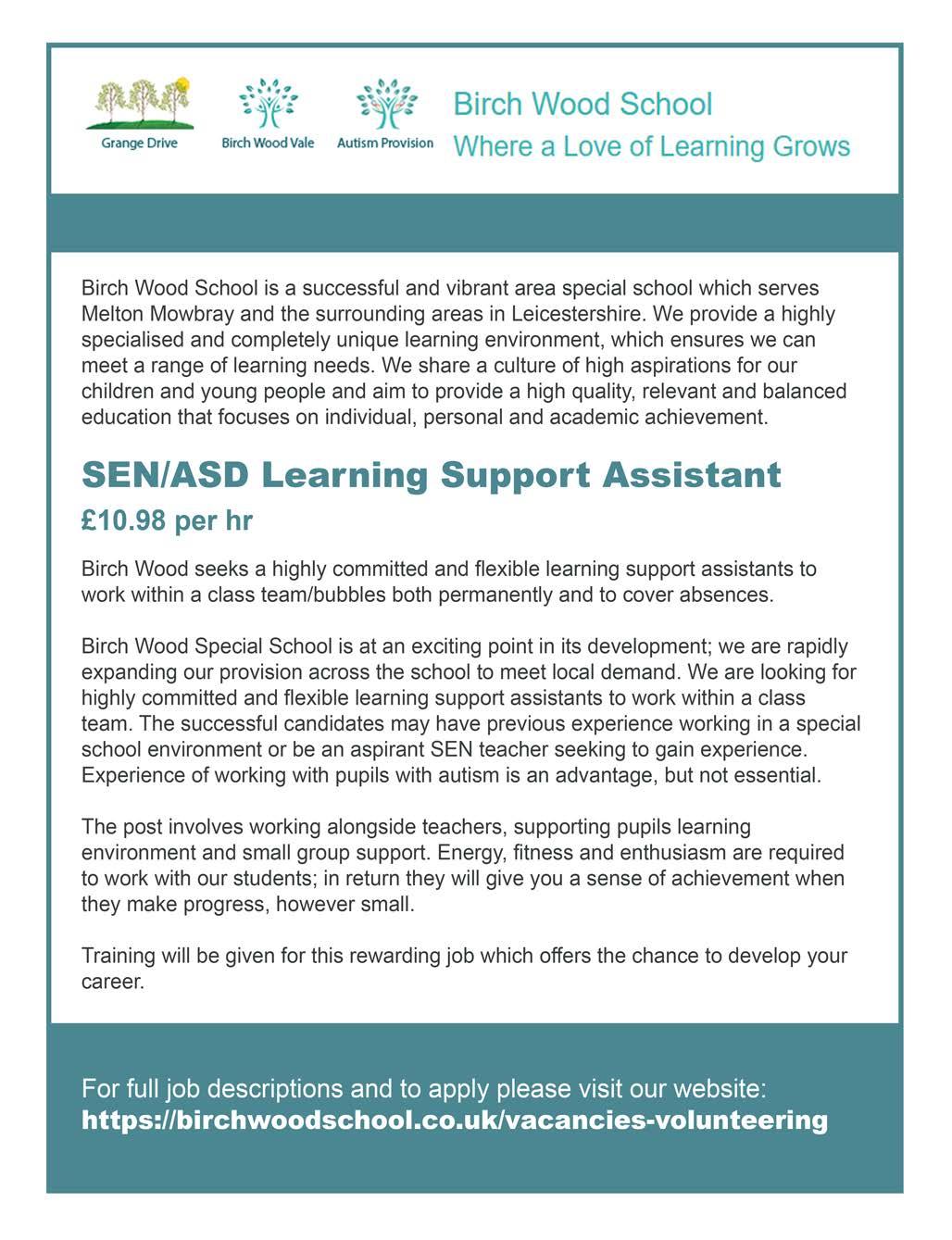 Grange Drive Birch Wood Vale Autism Provision

Birch Wood School
Where a Love of Learning Grows

Birch Wood School is a successful and vibrant area special school which serves Melton Mowbray and the surrounding areas in Leicestershire. We provide a highly specialised and completely unique learning environment, which ensures we can meet a range of learning needs. We share a culture of high aspirations for our children and young people and aim to provide a high quality, relevant and balanced education that focuses on individual, personal and academic achievement.

SEN/ASD Learning Support Assistant
£10.98 per hr

Birch Wood seeks a highly committed and flexible learning support assistants to work within a class team/bubbles both permanently and to cover absences.

Birch Wood Special School is at an exciting point in its development; we are rapidly expanding our provision across the school to meet local demand. We are looking for highly committed and flexible learning support assistants to work within a class team. The successful candidates may have previous experience working in a special school environment or be an aspirant SEN teacher seeking to gain experience. Experience of working with pupils with autism is an advantage, but not essential.

The post involves working alongside teachers, supporting pupils learning environment and small group support. Energy, fitness and enthusiasm are required to work with our students; in return they will give you a sense of achievement when they make progress, however small.

Training will be given for this rewarding job which offers the chance to develop your career.

For full job descriptions and to apply please visit our website:
https://birchwoodschool.co.uk/vacancies-volunteering